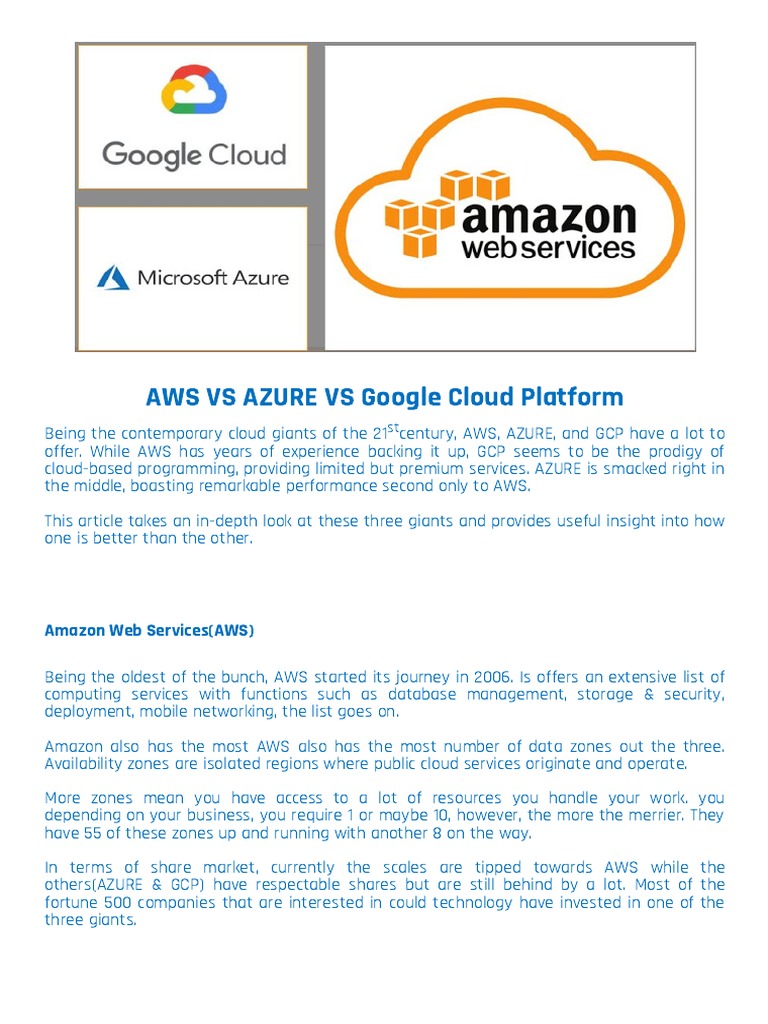 Google Cloud

Microsoft Azure

amazon web services

AWS VS AZURE VS Google Cloud Platform

Being the contemporary cloud giants of the 21$^{st}$century, AWS, AZURE, and GCP have a lot to offer. While AWS has years of experience backing it up, GCP seems to be the prodigy of cloud-based programming, providing limited but premium services. AZURE is smacked right in the middle, boasting remarkable performance second only to AWS.

This article takes an in-depth look at these three giants and provides useful insight into how one is better than the other.

Amazon Web Services(AWS)

Being the oldest of the bunch, AWS started its journey in 2006. Is offers an extensive list of computing services with functions such as database management, storage & security, deployment, mobile networking, the list goes on.

Amazon also has the most AWS also has the most number of data zones out the three. Availability zones are isolated regions where public cloud services originate and operate.

More zones mean you have access to a lot of resources you handle your work. you depending on your business, you require 1 or maybe 10, however, the more the merrier. They have 55 of these zones up and running with another 8 on the way.

In terms of share market, currently the scales are tipped towards AWS while the others(AZURE & GCP) have respectable shares but are still behind by a lot. Most of the fortune 500 companies that are interested in could technology have invested in one of the three giants.